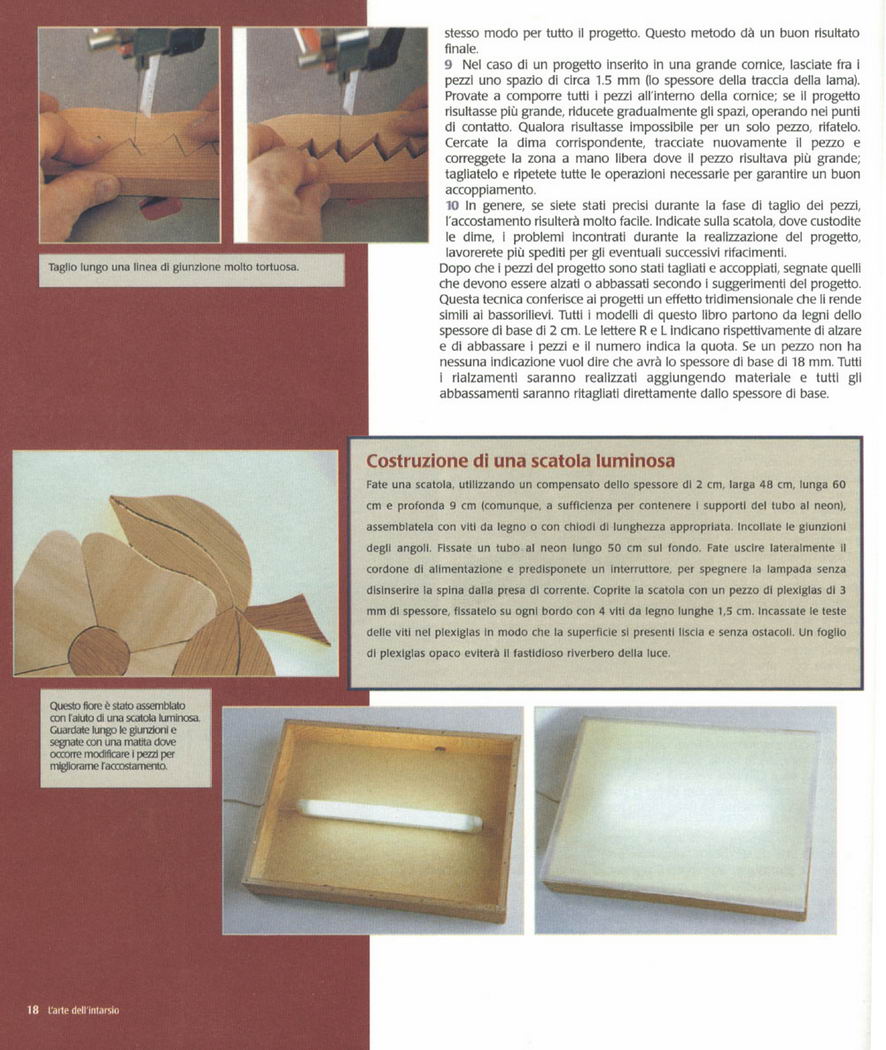 Taglio lungo una linea di giunzione molto tortuosa.

stesso modo per tutto il progetto. Questo metodo dà un buon risultato finale.

9 Nel caso di un progetto inserito in una grande cornice, lasciate fra i pezzi uno spazio di circa 1.5 mm (lo spessore della traccia della lama). Provate a comporre tutti i pezzi all'interno della cornice; se il progetto risultasse più grande, riducete gradualmente gli spazi, operando nei punti di contatto. Qualora risultasse impossibile per un solo pezzo, rifatelo. Cercate la dima corrispondente, tracciate nuovamente il pezzo e correggete la zona a mano libera dove il pezzo risultava più grande; tagliatelo e ripetete tutte le operazioni necessarie per garantire un buon accoppiamento.

10 In genere, se siete stati precisi durante la fase di taglio dei pezzi, l'accostamento risulterà molto facile. Indicate sulla scatola, dove custodite le dime, i problemi incontrati durante la realizzazione del progetto, lavorerete più spediti per gli eventuali successivi rifacimenti.

Dopo che i pezzi del progetto sono stati tagliati e accoppiati, segnate quelli che devono essere alzati o abbassati secondo i suggerimenti del progetto. Questa tecnica conferisce ai progetti un effetto tridimensionale che li rende simili ai bassorilievi. Tutti i modelli di questo libro partono da legni dello spessore di base di 2 cm. Le lettere R e L indicano rispettivamente di alzare e di abbassare i pezzi e il numero indica la quota. Se un pezzo non ha nessuna indicazione vuol dire che avrà lo spessore di base di 18 mm. Tutti i rialzamenti saranno realizzati aggiungendo materiale e tutti gli abbassamenti saranno ritagliati direttamente dallo spessore di base.

Costruzione di una scatola luminosa

Fate una scatola, utilizzando un compensato dello spessore di 2 cm, larga 48 cm, lunga 60 cm e profonda 9 cm (comunque, a sufficienza per contenere i supporti del tubo al neon), assemblatela con viti da legno o con chiodi di lunghezza appropriata. Incollate le giunzioni degli angoli. Fissate un tubo al neon lungo 50 cm sul fondo. Fate uscire lateralmente il cordone di alimentazione e predisponete un interruttore, per spegnere la lampada senza disinserire la spina dalla presa di corrente. Coprite la scatola con un pezzo di plexiglas di 3 mm di spessore, fissatelo su ogni bordo con 4 viti da legno lunghe 1,5 cm. Incassate le teste delle viti nel plexiglas in modo che la superficie si presenti liscia e senza ostacoli. Un foglio di plexiglas opaco eviterà il fastidioso riverbero della luce.

Questo fiore è stato assemblato con l'aiuto di una scatola luminosa. Guardate lungo le giunzioni e segnate con una matita dove occorre modificare i pezzi per migliorarne l'accostamento.

18 L'arte dell'intarsio